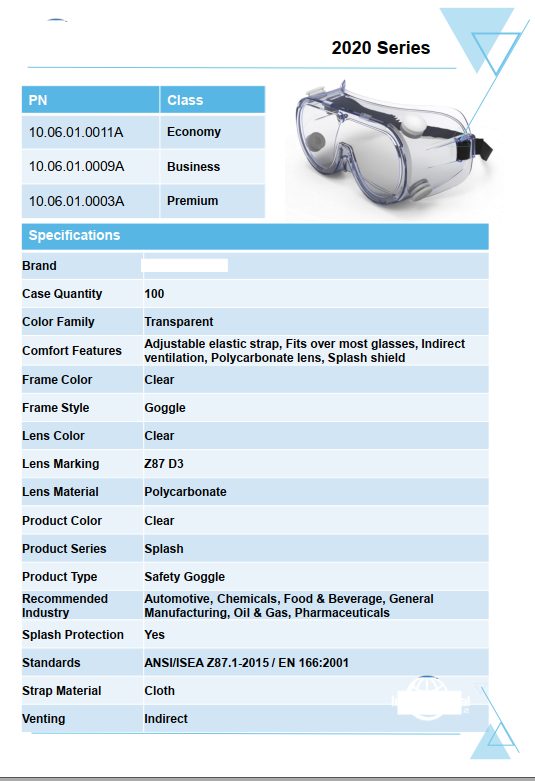 2020 Series

| PN | Class |
|---|---|
| 10.06.01.0011A | Economy |
| 10.06.01.0009A | Business |
| 10.06.01.0003A | Premium |

| Specifications | |
|---|---|
| Brand | |
| Case Quantity | 100 |
| Color Family | Transparent |
| Comfort Features | Adjustable elastic strap, Fits over most glasses, Indirect ventilation, Polycarbonate lens, Splash shield |
| Frame Color | Clear |
| Frame Style | Goggle |
| Lens Color | Clear |
| Lens Marking | Z87 D3 |
| Lens Material | Polycarbonate |
| Product Color | Clear |
| Product Series | Splash |
| Product Type | Safety Goggle |
| Recommended Industry | Automotive, Chemicals, Food & Beverage, General Manufacturing, Oil & Gas, Pharmaceuticals |
| Splash Protection | Yes |
| Standards | ANSI/ISEA Z87.1-2015 / EN 166:2001 |
| Strap Material | Cloth |
| Venting | Indirect |